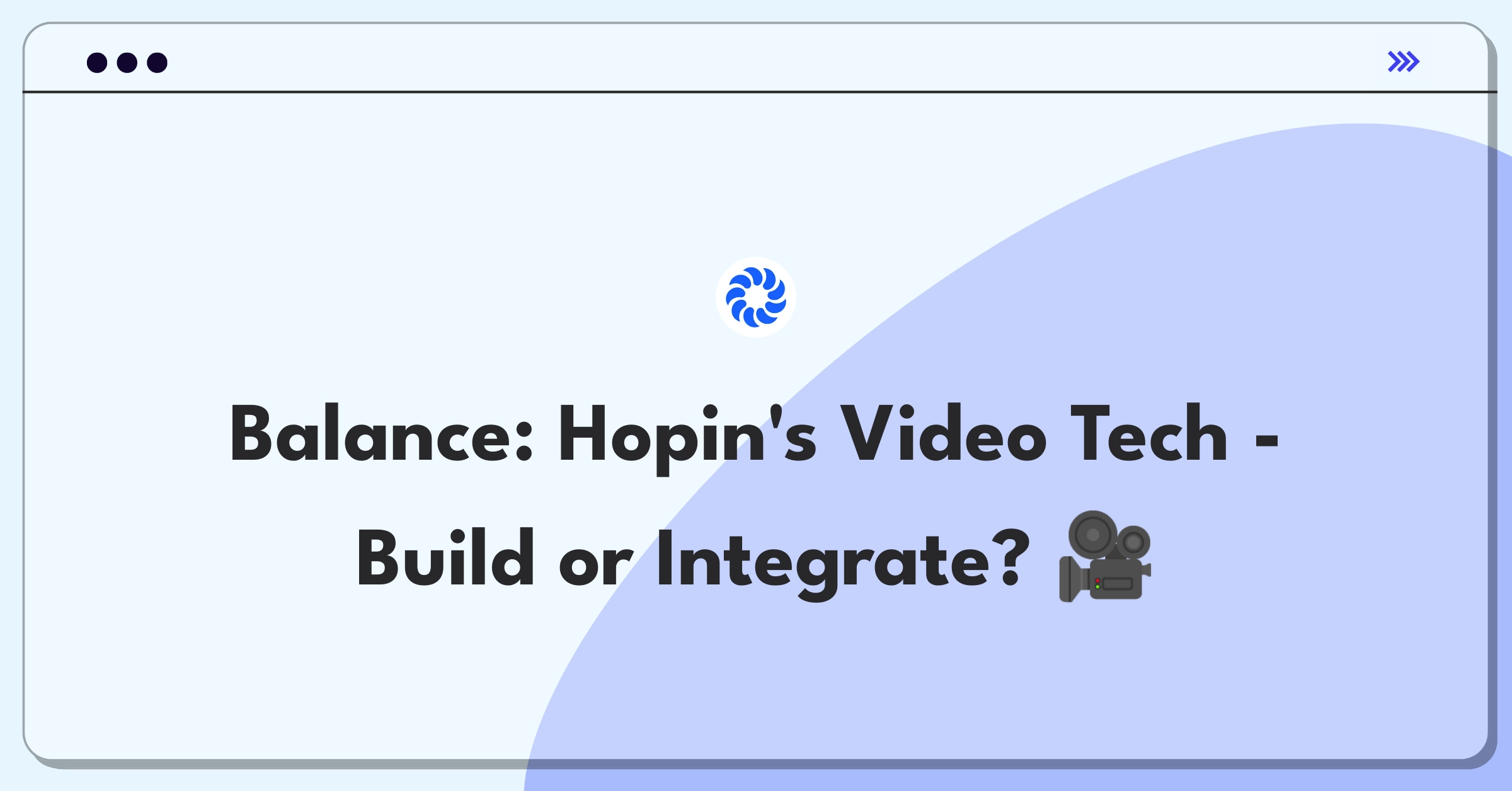 Balance: Hopin's Video Tech - Build or Integrate? 🎥